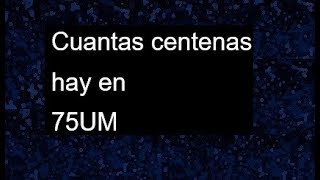 Cuantas centenas hay en 75UM